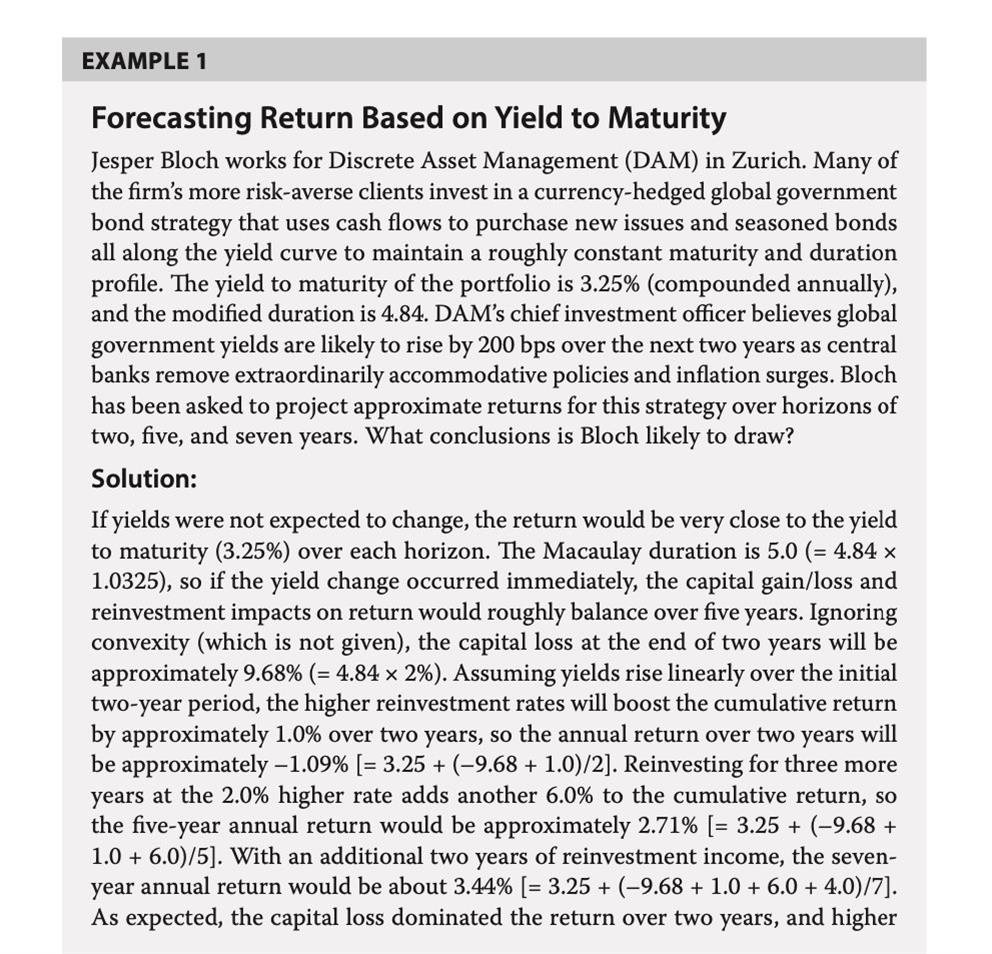 EXAMPLE 1

Forecasting Return Based on Yield to Maturity

Jesper Bloch works for Discrete Asset Management (DAM) in Zurich. Many of the firm's more risk-averse clients invest in a currency-hedged global government bond strategy that uses cash flows to purchase new issues and seasoned bonds all along the yield curve to maintain a roughly constant maturity and duration profile. The yield to maturity of the portfolio is 3.25% (compounded annually), and the modified duration is 4.84. DAM's chief investment officer believes global government yields are likely to rise by 200 bps over the next two years as central banks remove extraordinarily accommodative policies and inflation surges. Bloch has been asked to project approximate returns for this strategy over horizons of two, five, and seven years. What conclusions is Bloch likely to draw?

Solution:

If yields were not expected to change, the return would be very close to the yield to maturity (3.25%) over each horizon. The Macaulay duration is 5.0 (= 4.84 × 1.0325), so if the yield change occurred immediately, the capital gain/loss and reinvestment impacts on return would roughly balance over five years. Ignoring convexity (which is not given), the capital loss at the end of two years will be approximately 9.68% (= 4.84 × 2%). Assuming yields rise linearly over the initial two-year period, the higher reinvestment rates will boost the cumulative return by approximately 1.0% over two years, so the annual return over two years will be approximately −1.09% [= 3.25 + (−9.68 + 1.0)/2]. Reinvesting for three more years at the 2.0% higher rate adds another 6.0% to the cumulative return, so the five-year annual return would be approximately 2.71% [= 3.25 + (−9.68 + 1.0 + 6.0)/5]. With an additional two years of reinvestment income, the seven-year annual return would be about 3.44% [= 3.25 + (−9.68 + 1.0 + 6.0 + 4.0)/7]. As expected, the capital loss dominated the return over two years, and higher